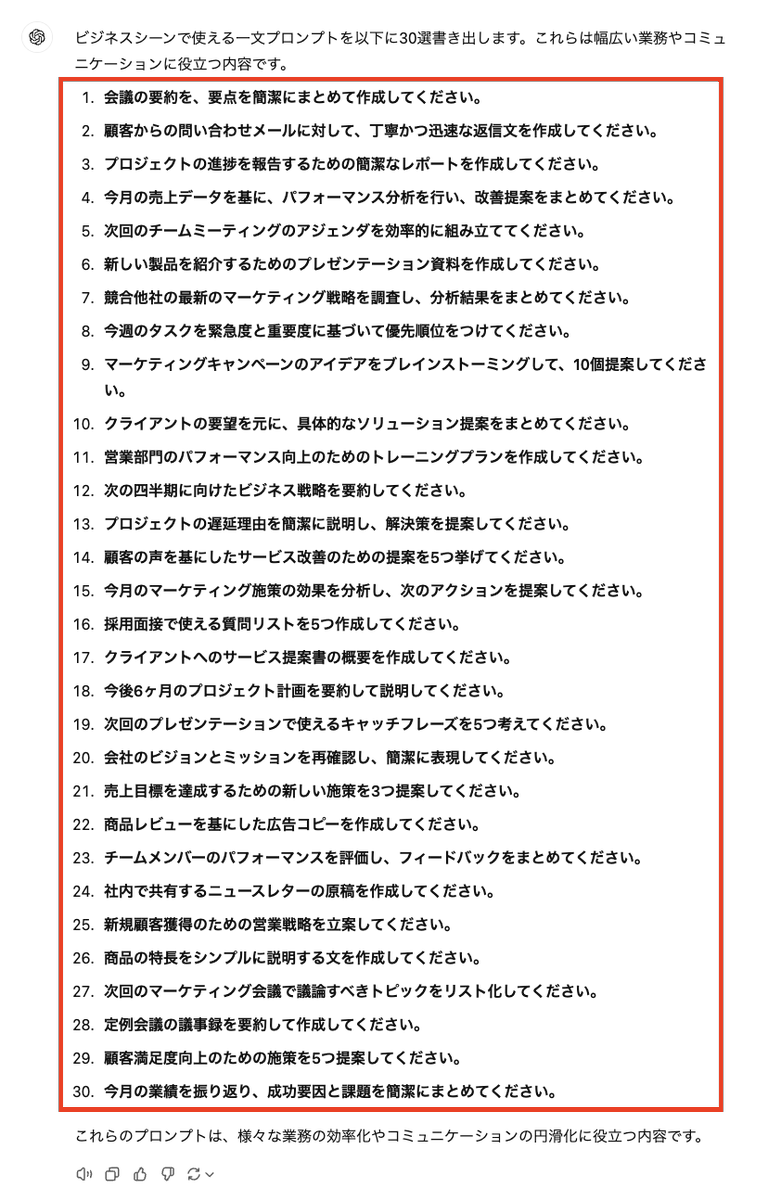 ビジネスシーンで使える一文プロンプトを以下に30選書き出します。これらは幅広い業務やコミュニケーションに役立つ内容です。

1. 会議の要約を、要点を簡潔にまとめて作成してください。
2. 顧客からの問い合わせメールに対して、丁寧かつ迅速な返信文を作成してください。
3. プロジェクトの進捗を報告するための簡潔なレポートを作成してください。
4. 今月の売上データを基に、パフォーマンス分析を行い、改善提案をまとめてください。
5. 次回のチームミーティングのアジェンダを効率的に組み立ててください。
6. 新しい製品を紹介するためのプレゼンテーション資料を作成してください。
7. 競合他社の最新のマーケティング戦略を調査し、分析結果をまとめてください。
8. 今週のタスクを緊急度と重要度に基づいて優先順位をつけてください。
9. マーケティングキャンペーンのアイデアをブレインストーミングして、10個提案してください。
10. クライアントの要望を元に、具体的なソリューション提案をまとめてください。
11. 営業部門のパフォーマンス向上のためのトレーニングプランを作成してください。
12. 次の四半期に向けたビジネス戦略を要約してください。
13. プロジェクトの遅延理由を簡潔に説明し、解決策を提案してください。
14. 顧客の声を基にしたサービス改善のための提案を5つ挙げてください。
15. 今月のマーケティング施策の効果を分析し、次のアクションを提案してください。
16. 採用面接で使える質問リストを5つ作成してください。
17. クライアントへのサービス提案書の概要を作成してください。
18. 今後6ヶ月のプロジェクト計画を要約して説明してください。
19. 次回のプレゼンテーションで使えるキャッチフレーズを5つ考えてください。
20. 会社のビジョンとミッションを再確認し、簡潔に表現してください。
21. 売上目標を達成するための新しい施策を3つ提案してください。
22. 商品レビューを基にした広告コピーを作成してください。
23. チームメンバーのパフォーマンスを評価し、フィードバックをまとめてください。
24. 社内で共有するニュースレターの原稿を作成してください。
25. 新規顧客獲得のための営業戦略を立案してください。
26. 商品の特長をシンプルに説明する文を作成してください。
27. 次回のマーケティング会議で議論すべきトピックをリスト化してください。
28. 定例会議の議事録を要約して作成してください。
29. 顧客満足度向上のための施策を5つ提案してください。
30. 今月の業績を振り返り、成功要因と課題を簡潔にまとめてください。

これらのプロンプトは、様々な業務の効率化やコミュニケーションの円滑化に役立つ内容です。